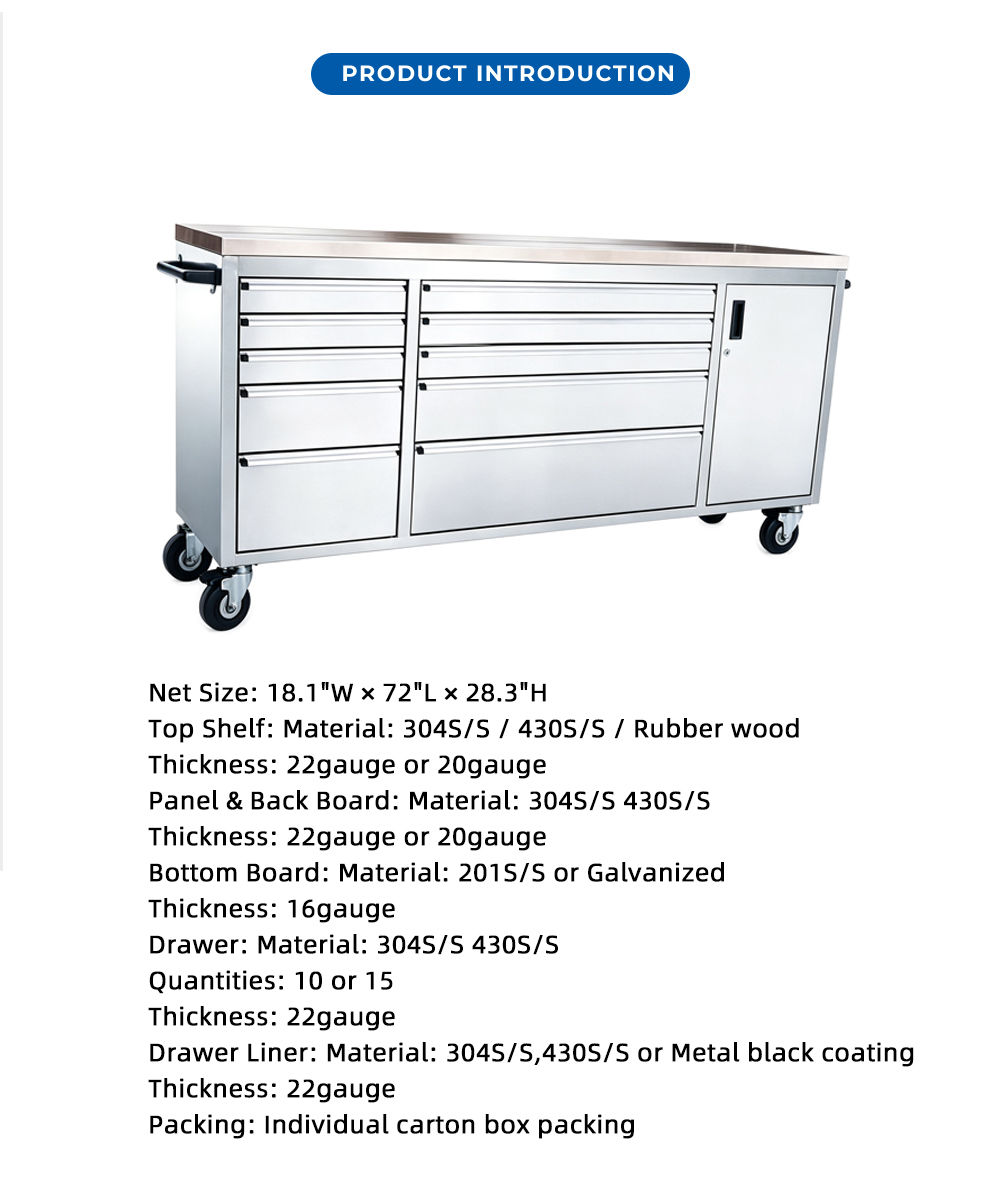 PRODUCT INTRODUCTION

Net Size: 18.1"W × 72"L × 28.3"H
Top Shelf: Material: 304S/S / 430S/S / Rubber wood
Thickness: 22gauge or 20gauge
Panel & Back Board: Material: 304S/S 430S/S
Thickness: 22gauge or 20gauge
Bottom Board: Material: 201S/S or Galvanized
Thickness: 16gauge
Drawer: Material: 304S/S 430S/S
Quantities: 10 or 15
Thickness: 22gauge
Drawer Liner: Material: 304S/S,430S/S or Metal black coating
Thickness: 22gauge
Packing: Individual carton box packing